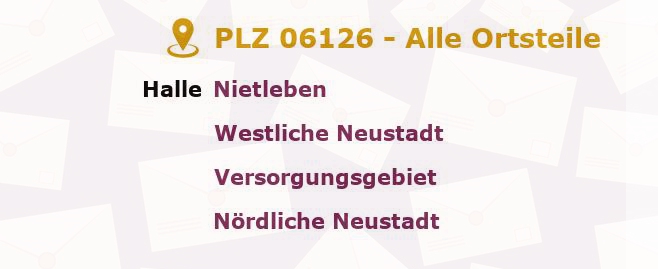 PLZ 06126 - Alle Ortsteile

Halle Nietleben

Westliche Neustadt

Versorgungsgebiet

Nördliche Neustadt